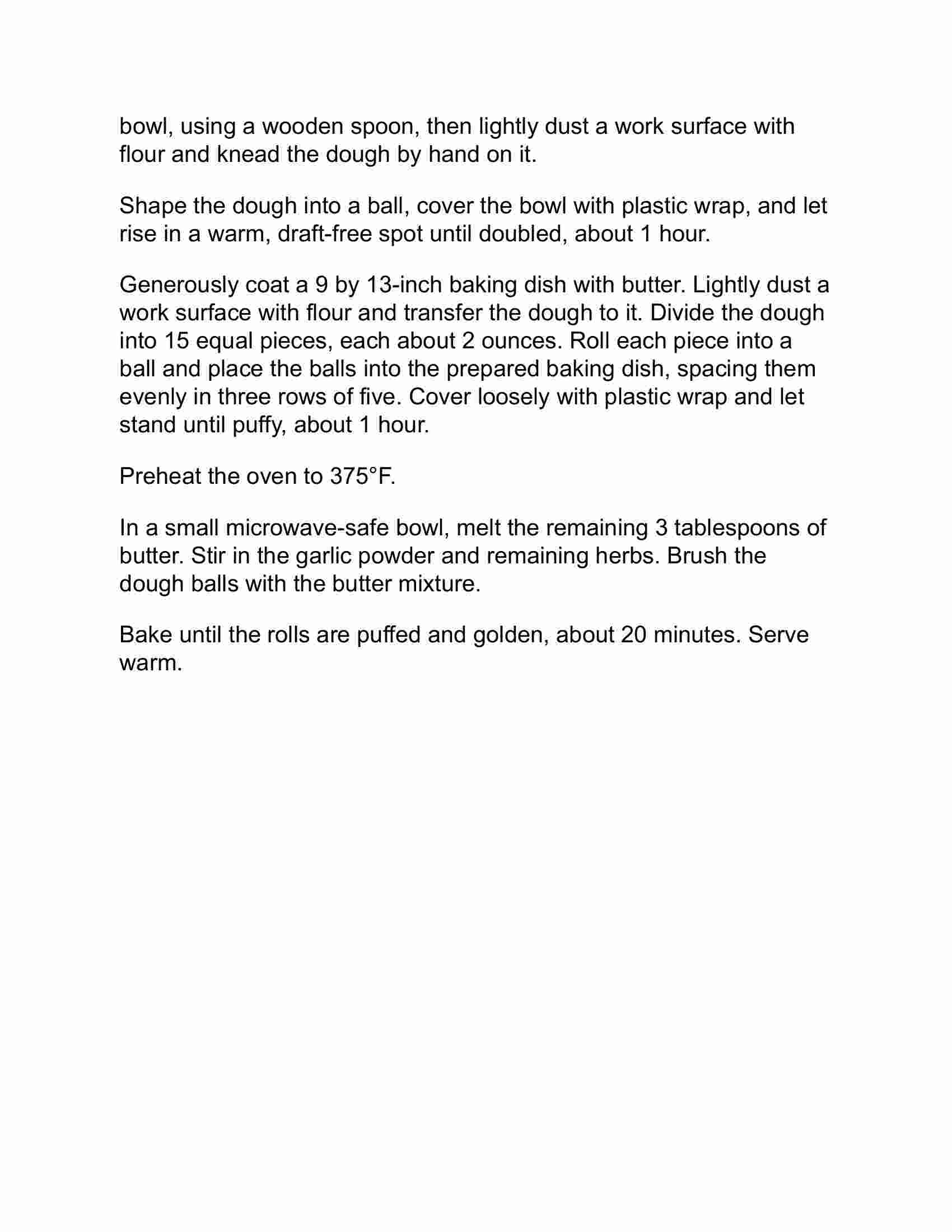 bowl, using a wooden spoon, then lightly dust a work surface with flour and knead the dough by hand on it.

Shape the dough into a ball, cover the bowl with plastic wrap, and let rise in a warm, draft-free spot until doubled, about 1 hour.

Generously coat a 9 by 13-inch baking dish with butter. Lightly dust a work surface with flour and transfer the dough to it. Divide the dough into 15 equal pieces, each about 2 ounces. Roll each piece into a ball and place the balls into the prepared baking dish, spacing them evenly in three rows of five. Cover loosely with plastic wrap and let stand until puffy, about 1 hour.

Preheat the oven to 375°F.

In a small microwave-safe bowl, melt the remaining 3 tablespoons of butter. Stir in the garlic powder and remaining herbs. Brush the dough balls with the butter mixture.

Bake until the rolls are puffed and golden, about 20 minutes. Serve warm.